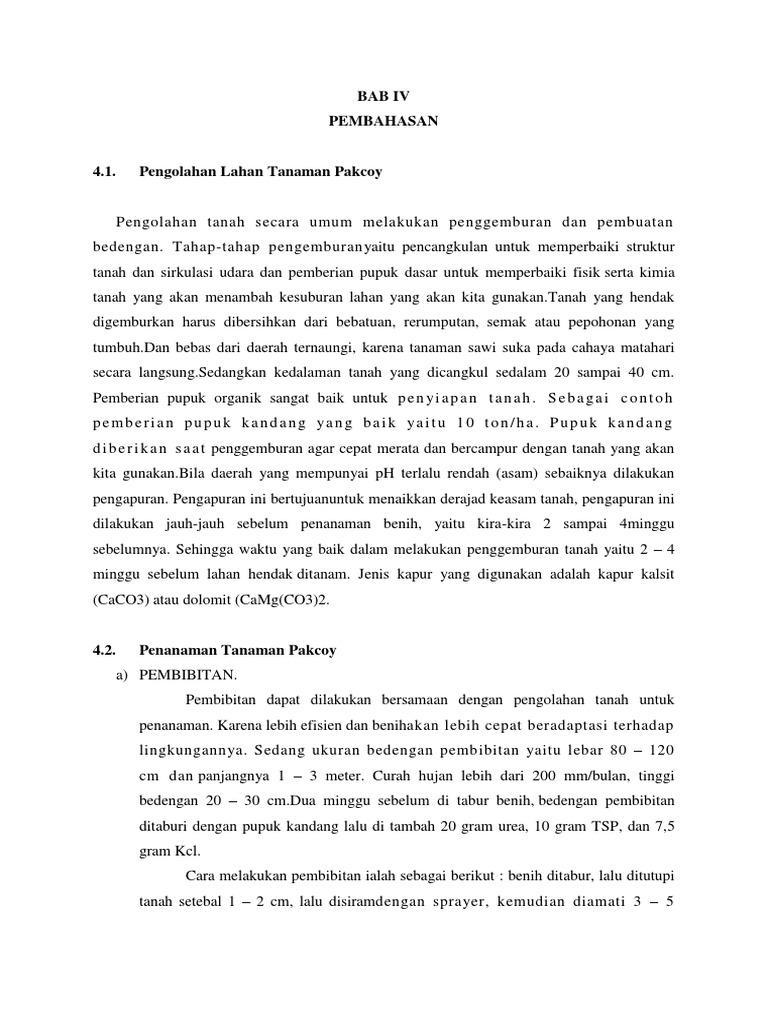 BAB IV
PEMBAHASAN

4.1. Pengolahan Lahan Tanaman Pakcoy

Pengolahan tanah secara umum melakukan penggemburan dan pembuatan bedengan. Tahap-tahap pengemburanyaitu pencangkulan untuk memperbaiki struktur tanah dan sirkulasi udara dan pemberian pupuk dasar untuk memperbaiki fisik serta kimia tanah yang akan menambah kesuburan lahan yang akan kita gunakan.Tanah yang hendak digemburkan harus dibersihkan dari bebatuan, rerumputan, semak atau pepohonan yang tumbuh.Dan bebas dari daerah ternaungi, karena tanaman sawi suka pada cahaya matahari secara langsung.Sedangkan kedalaman tanah yang dicangkul sedalam 20 sampai 40 cm. Pemberian pupuk organik sangat baik untuk penyiapan tanah. Sebagai contoh pemberian pupuk kandang yang baik yaitu 10 ton/ha. Pupuk kandang diberikan saat penggemburan agar cepat merata dan bercampur dengan tanah yang akan kita gunakan.Bila daerah yang mempunyai pH terlalu rendah (asam) sebaiknya dilakukan pengapuran. Pengapuran ini bertujuanuntuk menaikkan derajad keasam tanah, pengapuran ini dilakukan jauh-jauh sebelum penanaman benih, yaitu kira-kira 2 sampai 4minggu sebelumnya. Sehingga waktu yang baik dalam melakukan penggemburan tanah yaitu 2 – 4 minggu sebelum lahan hendak ditanam. Jenis kapur yang digunakan adalah kapur kalsit (CaCO3) atau dolomit (CaMg(CO3)2.

4.2. Penanaman Tanaman Pakcoy
a) PEMBIBITAN.
Pembibitan dapat dilakukan bersamaan dengan pengolahan tanah untuk penanaman. Karena lebih efisien dan benihakan lebih cepat beradaptasi terhadap lingkungannya. Sedang ukuran bedengan pembibitan yaitu lebar 80 – 120 cm dan panjangnya 1 – 3 meter. Curah hujan lebih dari 200 mm/bulan, tinggi bedengan 20 – 30 cm.Dua minggu sebelum di tabur benih, bedengan pembibitan ditaburi dengan pupuk kandang lalu di tambah 20 gram urea, 10 gram TSP, dan 7,5 gram Kcl.
Cara melakukan pembibitan ialah sebagai berikut : benih ditabur, lalu ditutupi tanah setebal 1 – 2 cm, lalu disiramdengan sprayer, kemudian diamati 3 – 5